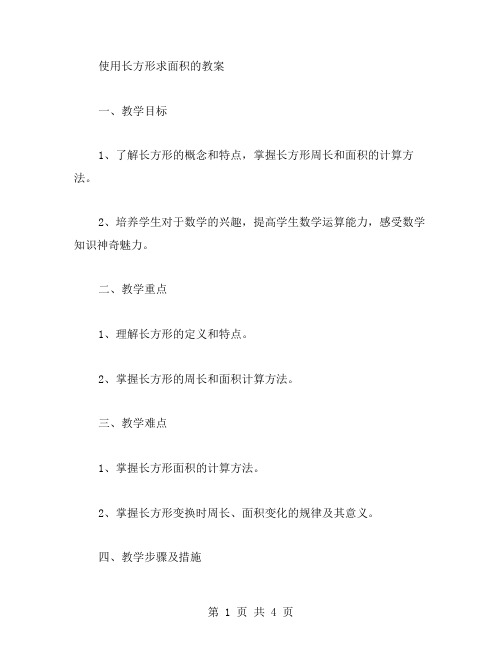 使用长方形求面积的教案

一、教学目标

1、了解长方形的概念和特点，掌握长方形周长和面积的计算方法。

2、培养学生对于数学的兴趣，提高学生数学运算能力，感受数学知识神奇魅力。

二、教学重点

1、理解长方形的定义和特点。

2、掌握长方形的周长和面积计算方法。

三、教学难点

1、掌握长方形面积的计算方法。

2、掌握长方形变换时周长、面积变化的规律及其意义。

四、教学步骤及措施

第 1 页 共 4 页